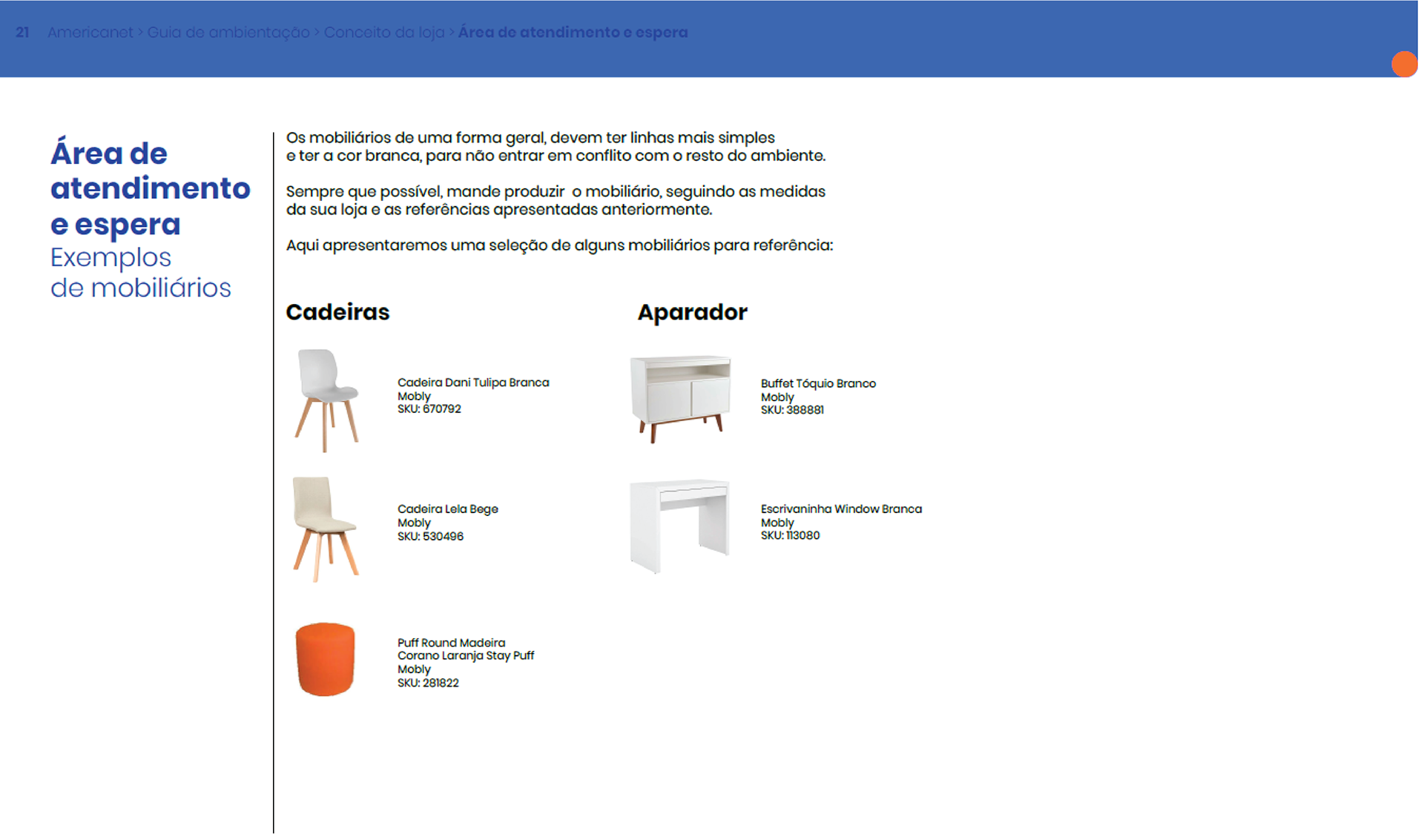 21 Americanet > Guia de ambientação > Conceito da loja > Área de atendimento e espera

Área de atendimento e espera
Exemplos de mobiliários

Os mobiliários de uma forma geral, devem ter linhas mais simples e ter a cor branca, para não entrar em conflito com o resto do ambiente.

Sempre que possível, mande produzir o mobiliário, seguindo as medidas da sua loja e as referências apresentadas anteriormente.

Aqui apresentaremos uma seleção de alguns mobiliários para referência:

Cadeiras

Cadeira Dani Tulipa Branca
Mobly
SKU: 670792

Cadeira Lela Bege
Mobly
SKU: 530496

Puff Round Madeira
Corano Laranja Stay Puff
Mobly
SKU: 281822

Aparador

Buffet Tóquio Branco
Mobly
SKU: 388881

Escrivaninha Window Branca
Mobly
SKU: 113080